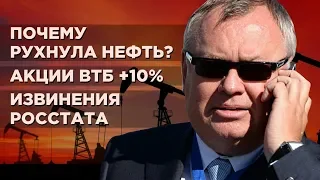 ПОЧЕМУ РУХНУЛА НЕФТЬ?

АКЦИИ ВТБ +10%

ИЗВИНЕНИЯ РОССТАТА